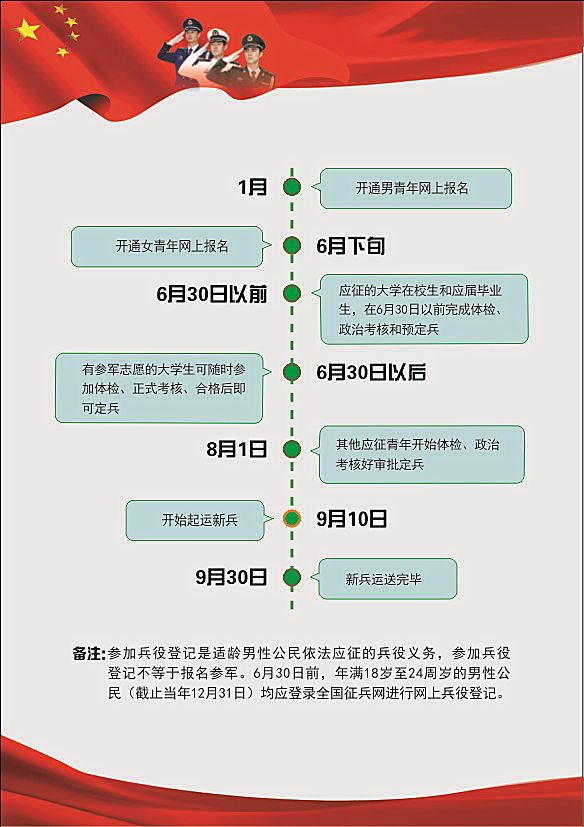 1月

开通男青年网上报名

开通女青年网上报名

6月下旬

6月30日以前

应征的大学在校生和应届毕业生，在6月30日以前完成体检、政治考核和预定兵

有参军志愿的大学生可随时参加体检、正式考核、合格后即可定兵

6月30日以后

8月1日

其他应征青年开始体检、政治考核好审批定兵

开始起运新兵

9月10日

9月30日

新兵运送完毕

备注:参加兵役登记是适龄男性公民依法应征的兵役义务，参加兵役登记不等于报名参军。6月30日前，年满18岁至24周岁的男性公民（截止当年12月31日）均应登录全国征兵网进行网上兵役登记。